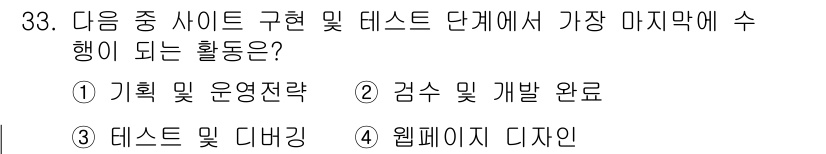 33. 다음 중 사이트 구현 및 테스트 단계에서 가장 마지막에 수행이 되는 활동은?

① 기획 및 운영전략 ② 검수 및 개발 완료

③ 테스트 및 디버깅 ④ 웹페이지 디자인